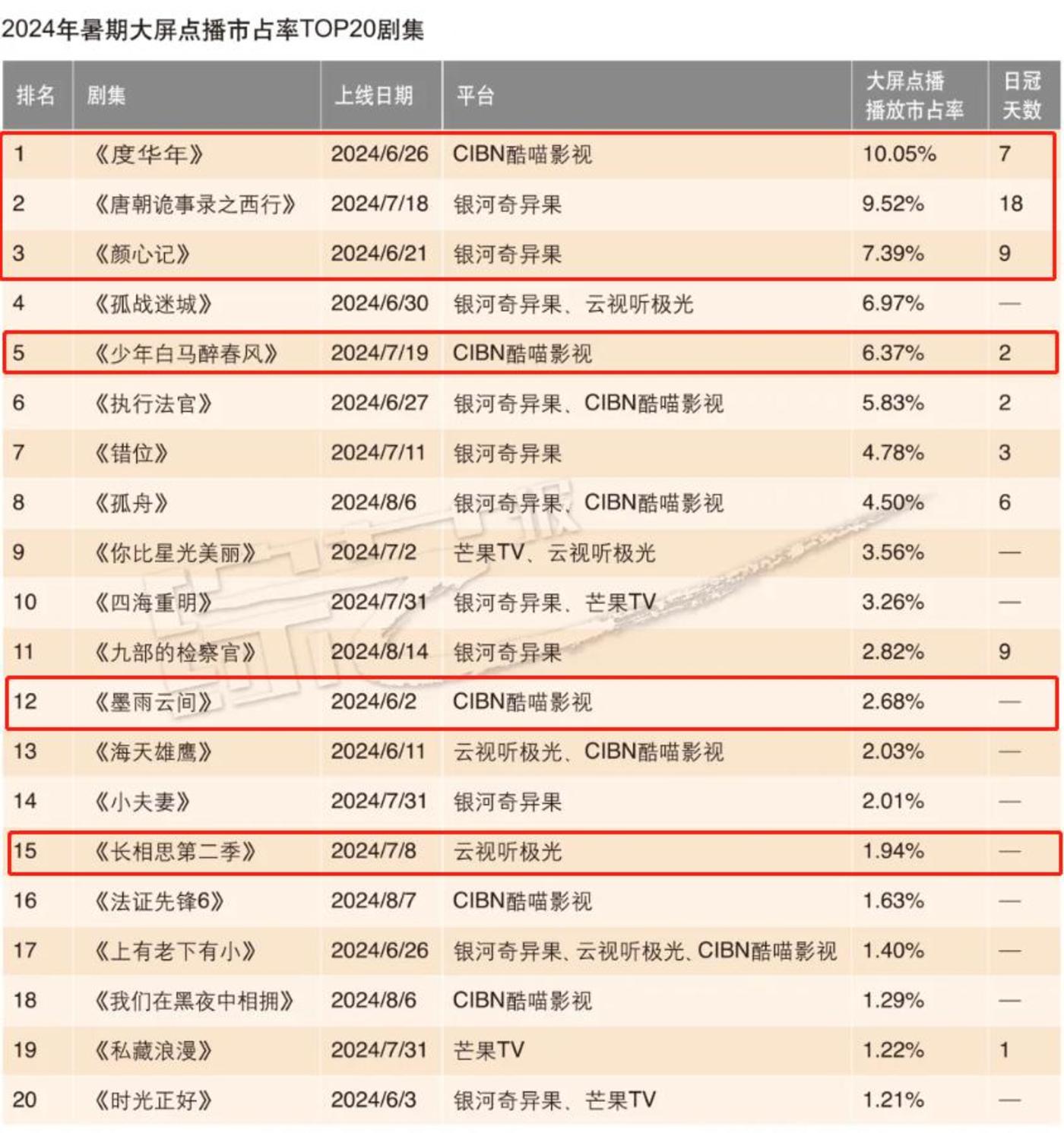 2024年暑期大屏点播市占率TOP20剧集

| 排名 | 剧集 | 上线日期 | 平台 | 大屏点播播放市占率 | 日冠天数 |
|---|---|---|---|---|---|
| 1 | 《度华年》 | 2024/6/26 | CIBN酷喵影视 | 10.05% | 7 |
| 2 | 《唐朝诡事录之西行》 | 2024/7/18 | 银河奇异果 | 9.52% | 18 |
| 3 | 《颜心记》 | 2024/6/21 | 银河奇异果 | 7.39% | 9 |
| 4 | 《孤战迷城》 | 2024/6/30 | 银河奇异果、云视听极光 | 6.97% | — |
| 5 | 《少年白马醉春风》 | 2024/7/19 | CIBN酷喵影视 | 6.37% | 2 |
| 6 | 《执行法官》 | 2024/6/27 | 银河奇异果、CIBN酷喵影视 | 5.83% | 2 |
| 7 | 《错位》 | 2024/7/11 | 银河奇异果 | 4.78% | 3 |
| 8 | 《孤舟》 | 2024/8/6 | 银河奇异果、CIBN酷喵影视 | 4.50% | 6 |
| 9 | 《你比星光美丽》 | 2024/7/2 | 芒果TV、云视听极光 | 3.56% | — |
| 10 | 《四海重明》 | 2024/7/31 | 银河奇异果、芒果TV | 3.26% | — |
| 11 | 《九部的检察官》 | 2024/8/14 | 银河奇异果 | 2.82% | 9 |
| 12 | 《墨雨云间》 | 2024/6/2 | CIBN酷喵影视 | 2.68% | — |
| 13 | 《海天雄鹰》 | 2024/6/11 | 云视听极光、CIBN酷喵影视 | 2.03% | — |
| 14 | 《小夫妻》 | 2024/7/31 | 银河奇异果 | 2.01% | — |
| 15 | 《长相思第二季》 | 2024/7/8 | 云视听极光 | 1.94% | — |
| 16 | 《法证先锋6》 | 2024/8/7 | CIBN酷喵影视 | 1.63% | — |
| 17 | 《上有老下有小》 | 2024/6/26 | 银河奇异果、云视听极光、CIBN酷喵影视 | 1.40% | — |
| 18 | 《我们在黑夜中相拥》 | 2024/8/6 | CIBN酷喵影视 | 1.29% | — |
| 19 | 《私藏浪漫》 | 2024/7/31 | 芒果TV | 1.22% | 1 |
| 20 | 《时光正好》 | 2024/6/3 | 银河奇异果、芒果TV | 1.21% | — |